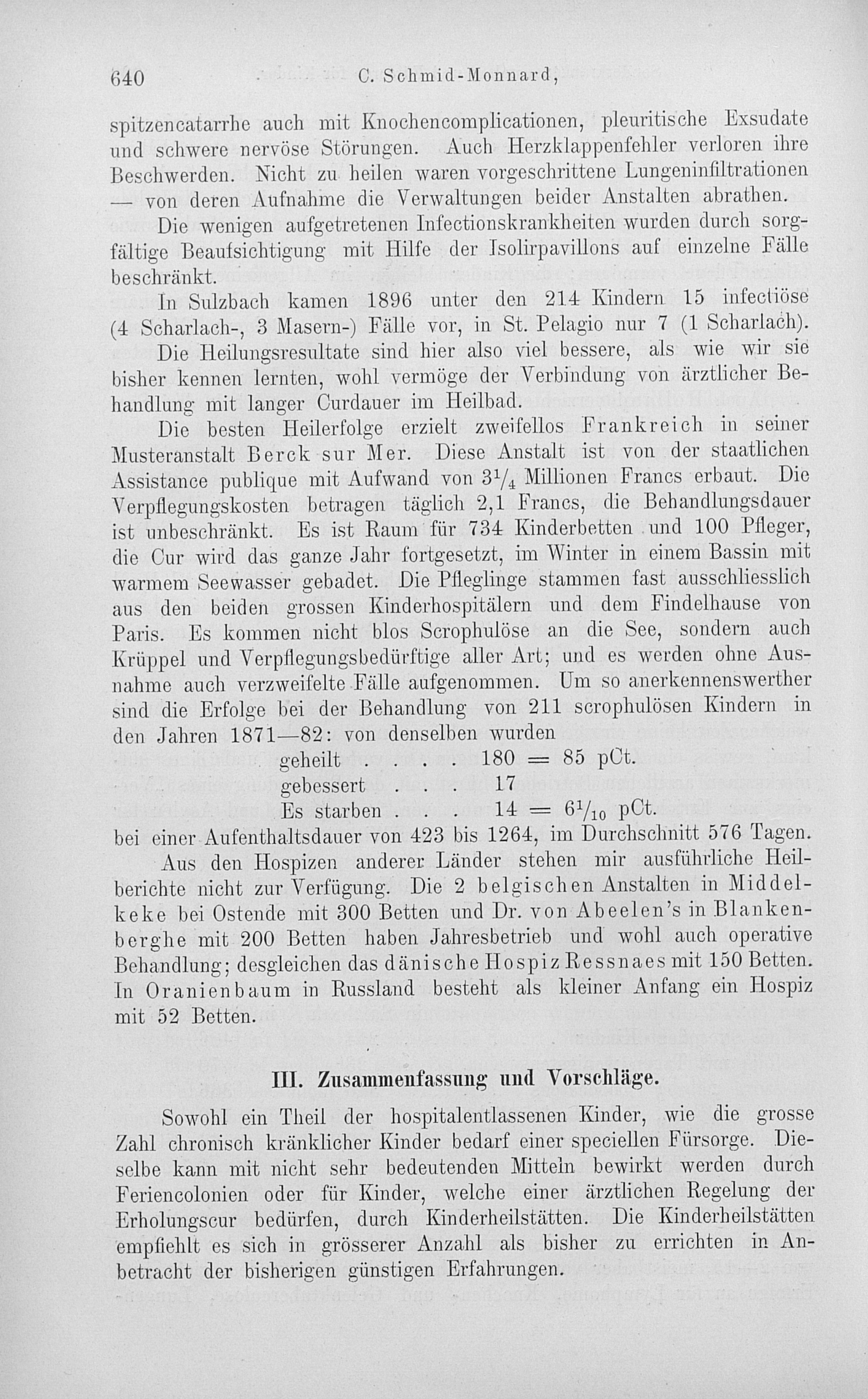 640 C. Schmid-Monnard,

spitzencatarrhe auch mit Knochencomplicationen, pleuritische Exsudate und schwere nervöse Störungen. Auch Herzklappenfehler verloren ihre Beschwerden. Nicht zu heilen waren vorgeschrittene Lungeninfiltrationen — von deren Aufnahme die Verwaltungen beider Anstalten abrathen.

Die wenigen aufgetretenen Infectionskrankheiten wurden durch sorgfältige Beaufsichtigung mit Hilfe der Isolirpavillons auf einzelne Fälle beschränkt.

In Sulzbach kamen 1896 unter den 214 Kindern 15 infectiöse (4 Scharlach-, 3 Masern-) Fälle vor, in St. Pelagio nur 7 (1 Scharlach).

Die Heilungsresultate sind hier also viel bessere, als wie wir sie bisher kennen lernten, wohl vermöge der Verbindung von ärztlicher Behandlung mit langer Curdauer im Heilbad.

Die besten Heilerfolge erzielt zweifellos Frankreich in seiner Musteranstalt Berck sur Mer. Diese Anstalt ist von der staatlichen Assistance publique mit Aufwand von $3\frac{1}{4}$ Millionen Francs erbaut. Die Verpflegungskosten betragen täglich 2,1 Francs, die Behandlungsdauer ist unbeschränkt. Es ist Raum für 734 Kinderbetten und 100 Pfleger, die Cur wird das ganze Jahr fortgesetzt, im Winter in einem Bassin mit warmem Seewasser gebadet. Die Pfleglinge stammen fast ausschliesslich aus den beiden grossen Kinderhospitälern und dem Findelhause von Paris. Es kommen nicht blos Scrophulöse an die See, sondern auch Krüppel und Verpflegungsbedürftige aller Art; und es werden ohne Ausnahme auch verzweifelte Fälle aufgenommen. Um so anerkennenswerther sind die Erfolge bei der Behandlung von 211 scrophulösen Kindern in den Jahren 1871—82: von denselben wurden

geheilt . . . . 180 = 85 pCt.
gebessert . . . 17
Es starben . . . 14 = $6\frac{1}{10}$ pCt.

bei einer Aufenthaltsdauer von 423 bis 1264, im Durchschnitt 576 Tagen.

Aus den Hospizen anderer Länder stehen mir ausführliche Heilberichte nicht zur Verfügung. Die 2 belgischen Anstalten in Middelkeke bei Ostende mit 300 Betten und Dr. von Abeelen's in Blankenberghe mit 200 Betten haben Jahresbetrieb und wohl auch operative Behandlung; desgleichen das dänische Hospiz Ressnaes mit 150 Betten. In Oranienbaum in Russland besteht als kleiner Anfang ein Hospiz mit 52 Betten.

III. Zusammenfassung und Vorschläge.

Sowohl ein Theil der hospitalentlassenen Kinder, wie die grosse Zahl chronisch kränklicher Kinder bedarf einer speciellen Fürsorge. Dieselbe kann mit nicht sehr bedeutenden Mitteln bewirkt werden durch Feriencolonien oder für Kinder, welche einer ärztlichen Regelung der Erholungscur bedürfen, durch Kinderheilstätten. Die Kinderheilstätten empfiehlt es sich in grösserer Anzahl als bisher zu errichten in Anbetracht der bisherigen günstigen Erfahrungen.